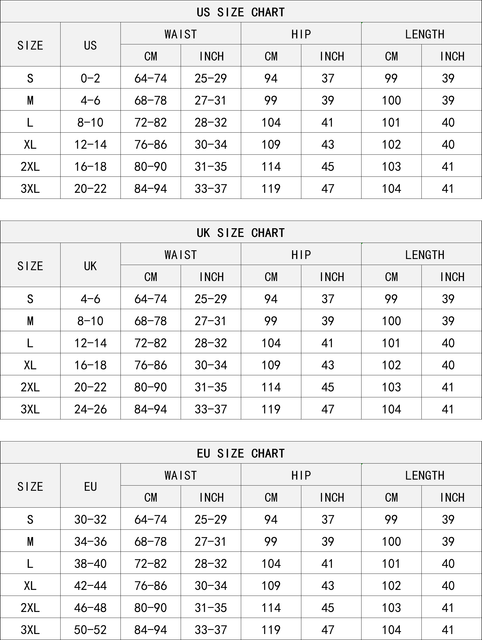 US SIZE CHART

| SIZE | US | WAIST CM | WAIST INCH | HIP CM | HIP INCH | LENGTH CM | LENGTH INCH |
|---|---|---|---|---|---|---|---|
| S | 0-2 | 64-74 | 25-29 | 94 | 37 | 99 | 39 |
| M | 4-6 | 68-78 | 27-31 | 99 | 39 | 100 | 39 |
| L | 8-10 | 72-82 | 28-32 | 104 | 41 | 101 | 40 |
| XL | 12-14 | 76-86 | 30-34 | 109 | 43 | 102 | 40 |
| 2XL | 16-18 | 80-90 | 31-35 | 114 | 45 | 103 | 41 |
| 3XL | 20-22 | 84-94 | 33-37 | 119 | 47 | 104 | 41 |

UK SIZE CHART

| SIZE | UK | WAIST CM | WAIST INCH | HIP CM | HIP INCH | LENGTH CM | LENGTH INCH |
|---|---|---|---|---|---|---|---|
| S | 4-6 | 64-74 | 25-29 | 94 | 37 | 99 | 39 |
| M | 8-10 | 68-78 | 27-31 | 99 | 39 | 100 | 39 |
| L | 12-14 | 72-82 | 28-32 | 104 | 41 | 101 | 40 |
| XL | 16-18 | 76-86 | 30-34 | 109 | 43 | 102 | 40 |
| 2XL | 20-22 | 80-90 | 31-35 | 114 | 45 | 103 | 41 |
| 3XL | 24-26 | 84-94 | 33-37 | 119 | 47 | 104 | 41 |

EU SIZE CHART

| SIZE | EU | WAIST CM | WAIST INCH | HIP CM | HIP INCH | LENGTH CM | LENGTH INCH |
|---|---|---|---|---|---|---|---|
| S | 30-32 | 64-74 | 25-29 | 94 | 37 | 99 | 39 |
| M | 34-36 | 68-78 | 27-31 | 99 | 39 | 100 | 39 |
| L | 38-40 | 72-82 | 28-32 | 104 | 41 | 101 | 40 |
| XL | 42-44 | 76-86 | 30-34 | 109 | 43 | 102 | 40 |
| 2XL | 46-48 | 80-90 | 31-35 | 114 | 45 | 103 | 41 |
| 3XL | 50-52 | 84-94 | 33-37 | 119 | 47 | 104 | 41 |